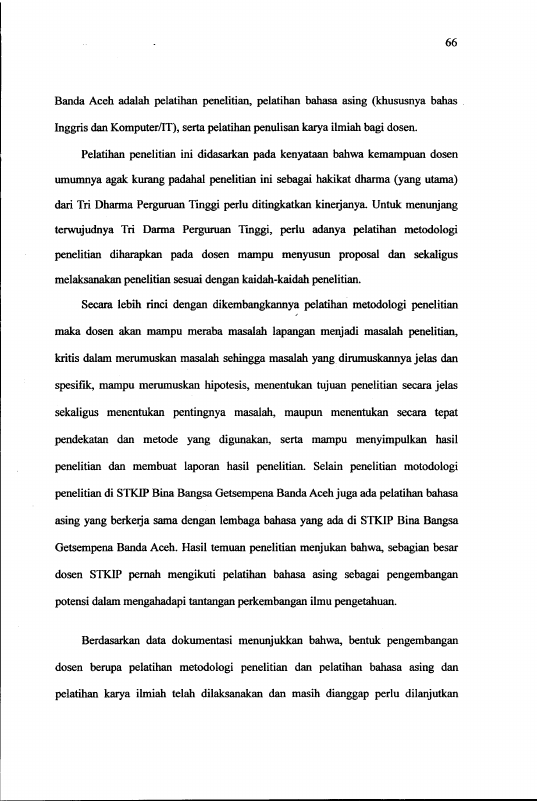 66

Banda Aceh adalah pelatihan penelitian, pelatihan bahasa asing (khususnya bahas Inggris dan Komputer/IT), serta pelatihan penulisan karya ilmiah bagi dosen.

Pelatihan penelitian ini didasarkan pada kenyataan bahwa kemampuan dosen umumnya agak kurang padahal penelitian ini sebagai hakikat dharma (yang utama) dari Tri Dharma Perguruan Tinggi perlu ditingkatkan kinerjanya. Untuk menunjang terwujudnya Tri Darma Perguruan Tinggi, perlu adanya pelatihan metodologi penelitian diharapkan pada dosen mampu menyusun proposal dan sekaligus melaksanakan penelitian sesuai dengan kaidah-kaidah penelitian.

Secara lebih rinci dengan dikembangkannya pelatihan metodologi penelitian maka dosen akan mampu meraba masalah lapangan menjadi masalah penelitian, kritis dalam merumuskan masalah sehingga masalah yang dirumuskannya jelas dan spesifik, mampu merumuskan hipotesis, menentukan tujuan penelitian secara jelas sekaligus menentukan pentingnya masalah, maupun menentukan secara tepat pendekatan dan metode yang digunakan, serta mampu menyimpulkan hasil penelitian dan membuat laporan hasil penelitian. Selain penelitian motodologi penelitian di STKIP Bina Bangsa Getsempena Banda Aceh juga ada pelatihan bahasa asing yang berkerja sama dengan lembaga bahasa yang ada di STKIP Bina Bangsa Getsempena Banda Aceh. Hasil temuan penelitian menjukan bahwa, sebagian besar dosen STKIP pernah mengikuti pelatihan bahasa asing sebagai pengembangan potensi dalam mengahadapi tantangan perkembangan ilmu pengetahuan.

Berdasarkan data dokumentasi menunjukkan bahwa, bentuk pengembangan dosen berupa pelatihan metodologi penelitian dan pelatihan bahasa asing dan pelatihan karya ilmiah telah dilaksanakan dan masih dianggap perlu dilanjutkan